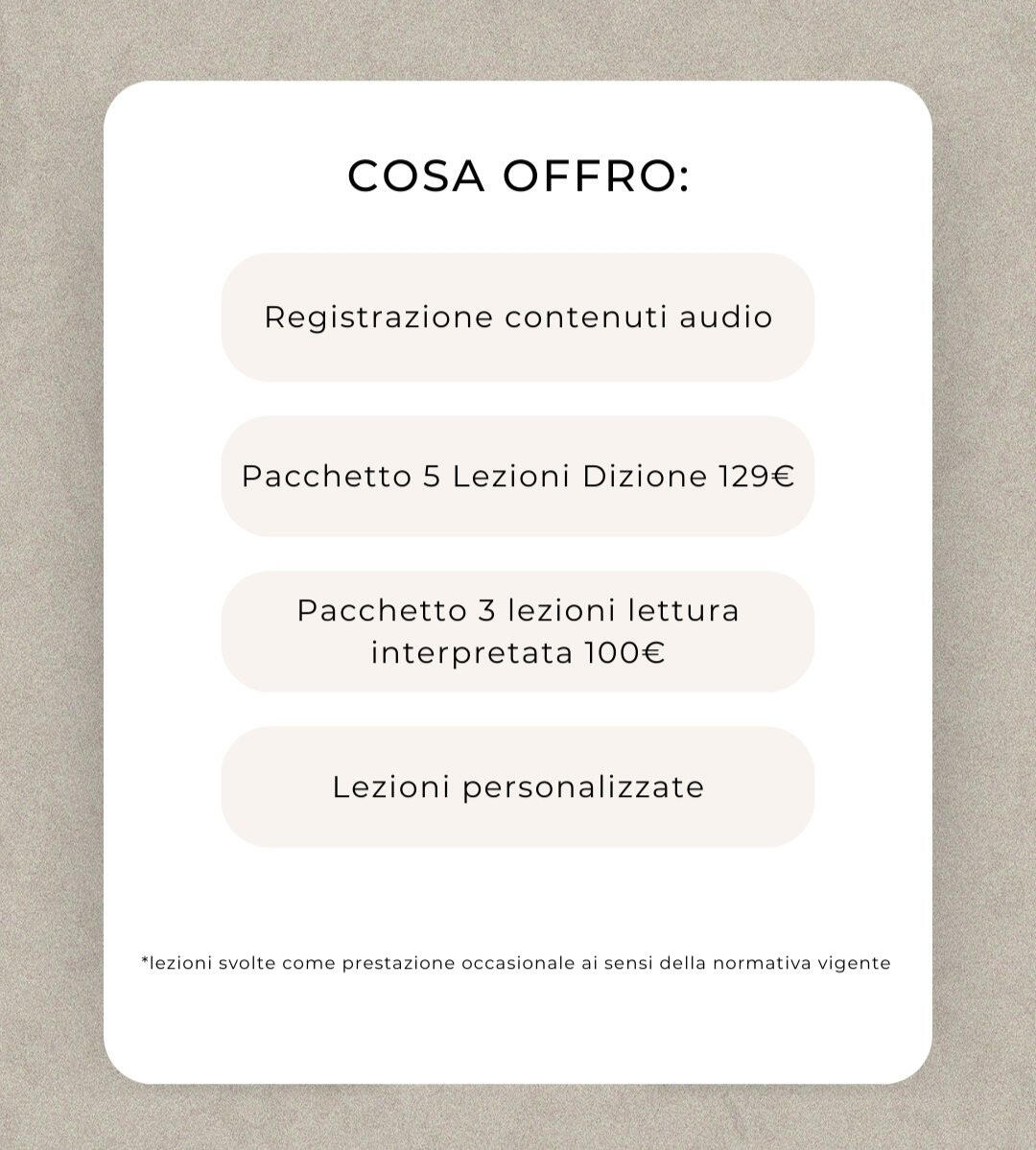 COSA OFFRO:

Registrazione contenuti audio

Pacchetto 5 Lezioni Dizione 129€

Pacchetto 3 lezioni lettura interpretata 100€

Lezioni personalizzate

*lezioni svolte come prestazione occasionale ai sensi della normativa vigente